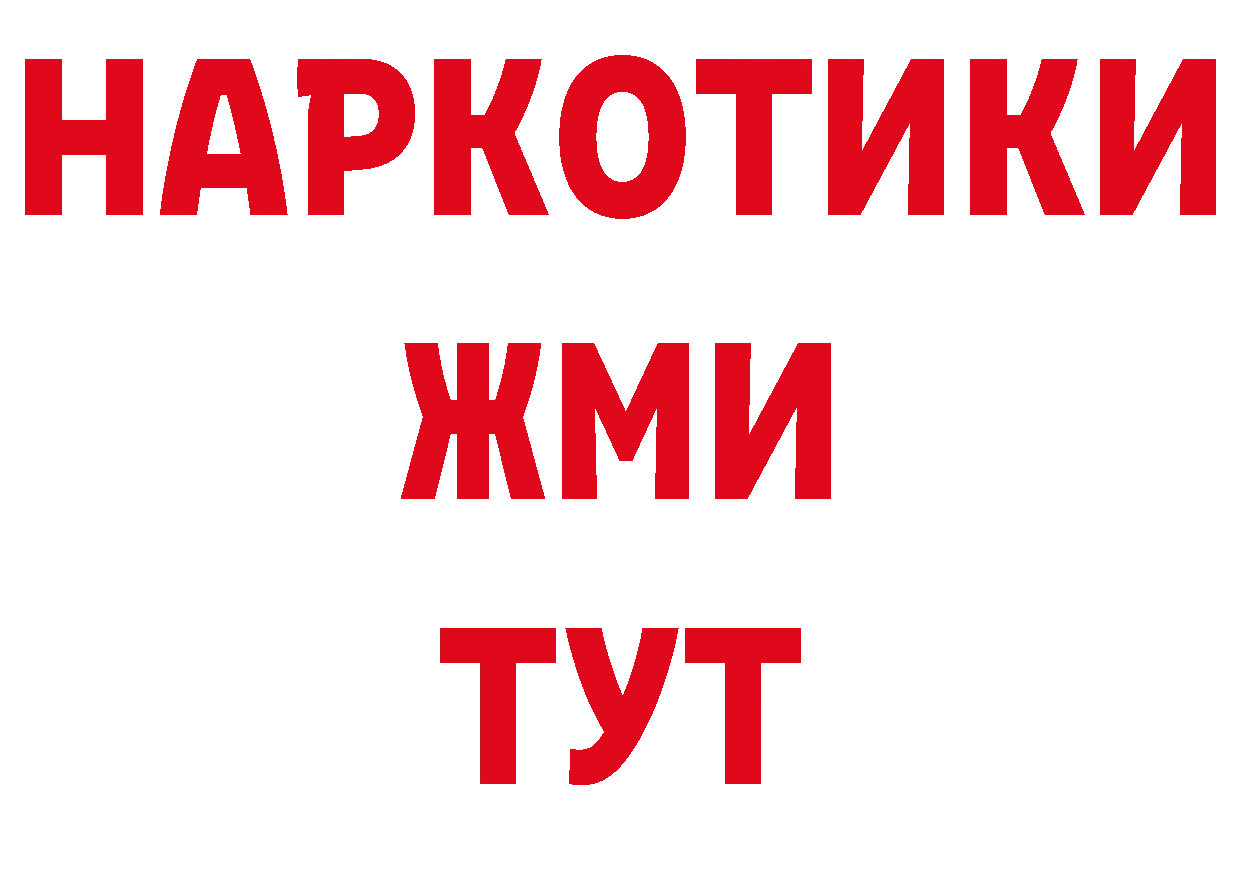 НАРКОТИКИ
ЖМИ
ТУТ